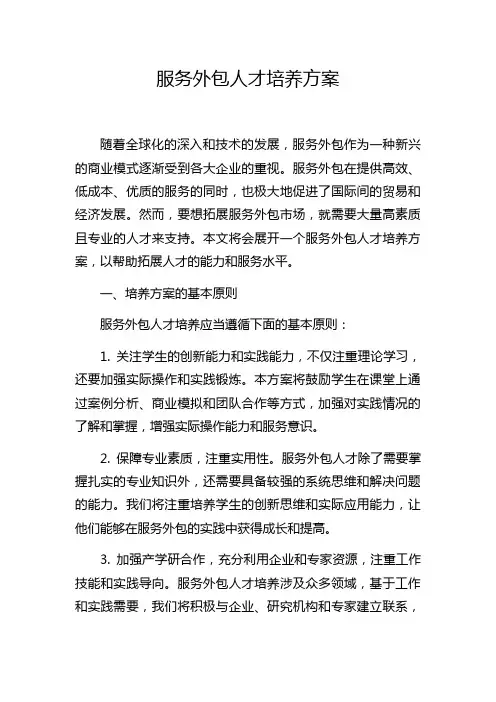 服务外包人才培养方案

随着全球化的深入和技术的发展，服务外包作为一种新兴的商业模式逐渐受到各大企业的重视。服务外包在提供高效、低成本、优质的服务的同时，也极大地促进了国际间的贸易和经济发展。然而，要想拓展服务外包市场，就需要大量高素质且专业的人才来支持。本文将会展开一个服务外包人才培养方案，以帮助拓展人才的能力和服务水平。

一、培养方案的基本原则

服务外包人才培养应当遵循下面的基本原则：

1. 关注学生的创新能力和实践能力，不仅注重理论学习，还要加强实际操作和实践锻炼。本方案将鼓励学生在课堂上通过案例分析、商业模拟和团队合作等方式，加强对实践情况的了解和掌握，增强实际操作能力和服务意识。

2. 保障专业素质，注重实用性。服务外包人才除了需要掌握扎实的专业知识外，还需要具备较强的系统思维和解决问题的能力。我们将注重培养学生的创新思维和实际应用能力，让他们能够在服务外包的实践中获得成长和提高。

3. 加强产学研合作，充分利用企业和专家资源，注重工作技能和实践导向。服务外包人才培养涉及众多领域，基于工作和实践需要，我们将积极与企业、研究机构和专家建立联系，